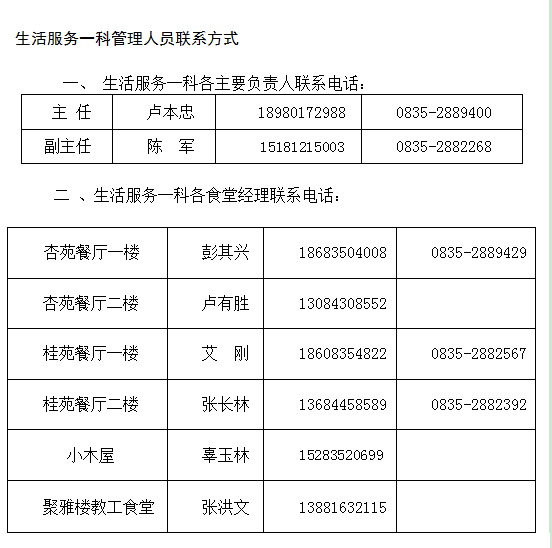 生活服务一科管理人员联系方式

一、 生活服务一科各主要负责人联系电话：

| 主 任 | 卢本忠 | 18980172988 | 0835-2889400 |
|---|---|---|---|
| 副主任 | 陈 军 | 15181215003 | 0835-2882268 |

二 、生活服务一科各食堂经理联系电话：

| 杏苑餐厅一楼 | 彭其兴 | 18683504008 | 0835-2889429 |
|---|---|---|---|
| 杏苑餐厅二楼 | 卢有胜 | 13084308552 | |
| 桂苑餐厅一楼 | 艾 刚 | 18608354822 | 0835-2882567 |
| 桂苑餐厅二楼 | 张长林 | 13684458589 | 0835-2882392 |
| 小木屋 | 辜玉林 | 15283520699 | |
| 聚雅楼教工食堂 | 张洪文 | 13881632115 | |